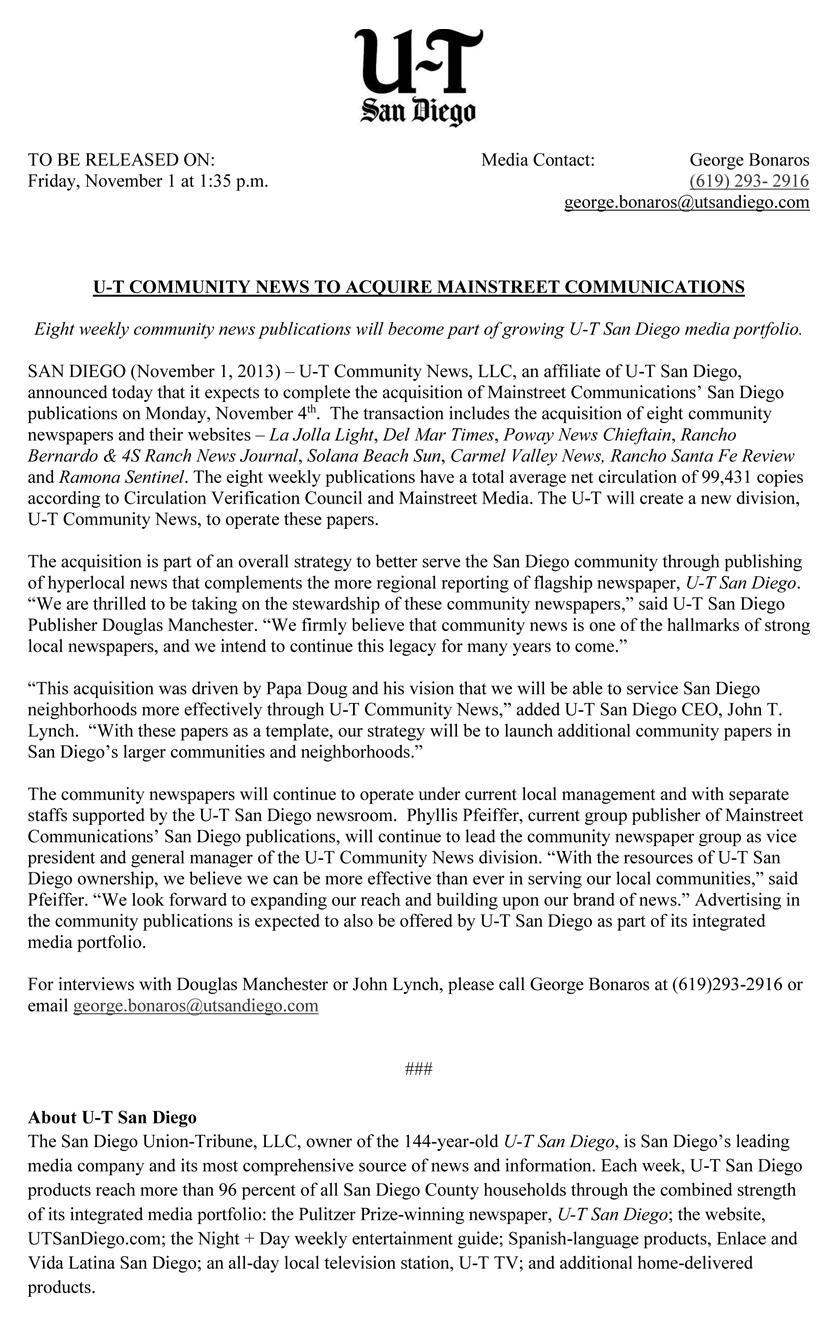 U-T
San Diego

TO BE RELEASED ON:
Friday, November 1 at 1:35 p.m.

Media Contact: George Bonaros
(619) 293- 2916
george.bonaros@utsandiego.com

U-T COMMUNITY NEWS TO ACQUIRE MAINSTREET COMMUNICATIONS

Eight weekly community news publications will become part of growing U-T San Diego media portfolio.

SAN DIEGO (November 1, 2013) – U-T Community News, LLC, an affiliate of U-T San Diego, announced today that it expects to complete the acquisition of Mainstreet Communications' San Diego publications on Monday, November 4$^{th}$. The transaction includes the acquisition of eight community newspapers and their websites – La Jolla Light, Del Mar Times, Poway News Chieftain, Rancho Bernardo & 4S Ranch News Journal, Solana Beach Sun, Carmel Valley News, Rancho Santa Fe Review and Ramona Sentinel. The eight weekly publications have a total average net circulation of 99,431 copies according to Circulation Verification Council and Mainstreet Media. The U-T will create a new division, U-T Community News, to operate these papers.

The acquisition is part of an overall strategy to better serve the San Diego community through publishing of hyperlocal news that complements the more regional reporting of flagship newspaper, U-T San Diego. "We are thrilled to be taking on the stewardship of these community newspapers," said U-T San Diego Publisher Douglas Manchester. "We firmly believe that community news is one of the hallmarks of strong local newspapers, and we intend to continue this legacy for many years to come."

"This acquisition was driven by Papa Doug and his vision that we will be able to service San Diego neighborhoods more effectively through U-T Community News," added U-T San Diego CEO, John T. Lynch. "With these papers as a template, our strategy will be to launch additional community papers in San Diego's larger communities and neighborhoods."

The community newspapers will continue to operate under current local management and with separate staffs supported by the U-T San Diego newsroom. Phyllis Pfeiffer, current group publisher of Mainstreet Communications' San Diego publications, will continue to lead the community newspaper group as vice president and general manager of the U-T Community News division. "With the resources of U-T San Diego ownership, we believe we can be more effective than ever in serving our local communities," said Pfeiffer. "We look forward to expanding our reach and building upon our brand of news." Advertising in the community publications is expected to also be offered by U-T San Diego as part of its integrated media portfolio.

For interviews with Douglas Manchester or John Lynch, please call George Bonaros at (619)293-2916 or email george.bonaros@utsandiego.com

###

About U-T San Diego
The San Diego Union-Tribune, LLC, owner of the 144-year-old U-T San Diego, is San Diego's leading media company and its most comprehensive source of news and information. Each week, U-T San Diego products reach more than 96 percent of all San Diego County households through the combined strength of its integrated media portfolio: the Pulitzer Prize-winning newspaper, U-T San Diego; the website, UTSanDiego.com; the Night + Day weekly entertainment guide; Spanish-language products, Enlace and Vida Latina San Diego; an all-day local television station, U-T TV; and additional home-delivered products.